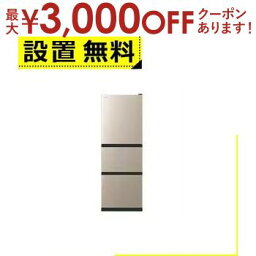 最大¥3,000OFF クーポンあります!

設置 無料